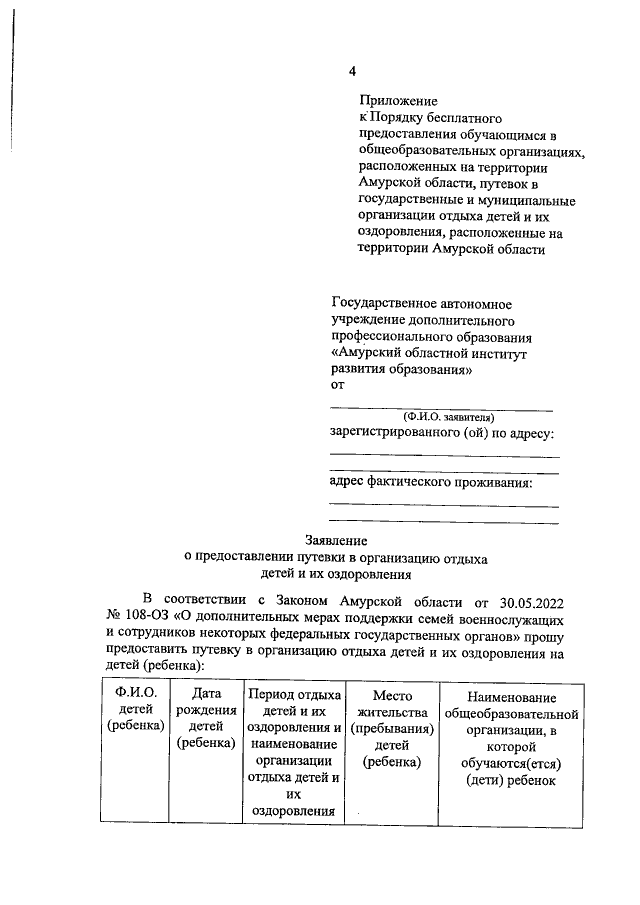 4

Приложение
к Порядку бесплатного предоставления обучающимся в общеобразовательных организациях, расположенных на территории Амурской области, путевок в государственные и муниципальные организации отдыха детей и их оздоровления, расположенные на территории Амурской области

Государственное автономное учреждение дополнительного профессионального образования «Амурский областной институт развития образования»
от

(Ф.И.О. заявителя)
зарегистрированного (ой) по адресу:

адрес фактического проживания:

Заявление
о предоставлении путевки в организацию отдыха детей и их оздоровления

В соответствии с Законом Амурской области от 30.05.2022 № 108-ОЗ «О дополнительных мерах поддержки семей военнослужащих и сотрудников некоторых федеральных государственных органов» прошу предоставить путевку в организацию отдыха детей и их оздоровления на детей (ребенка):

| Ф.И.О. детей (ребенка) | Дата рождения детей (ребенка) | Период отдыха детей и их оздоровления и наименование организации отдыха детей и их оздоровления | Место жительства (пребывания) детей (ребенка) | Наименование общеобразовательной организации, в которой обучаются(ется) (дети) ребенок |
|---|---|---|---|---|